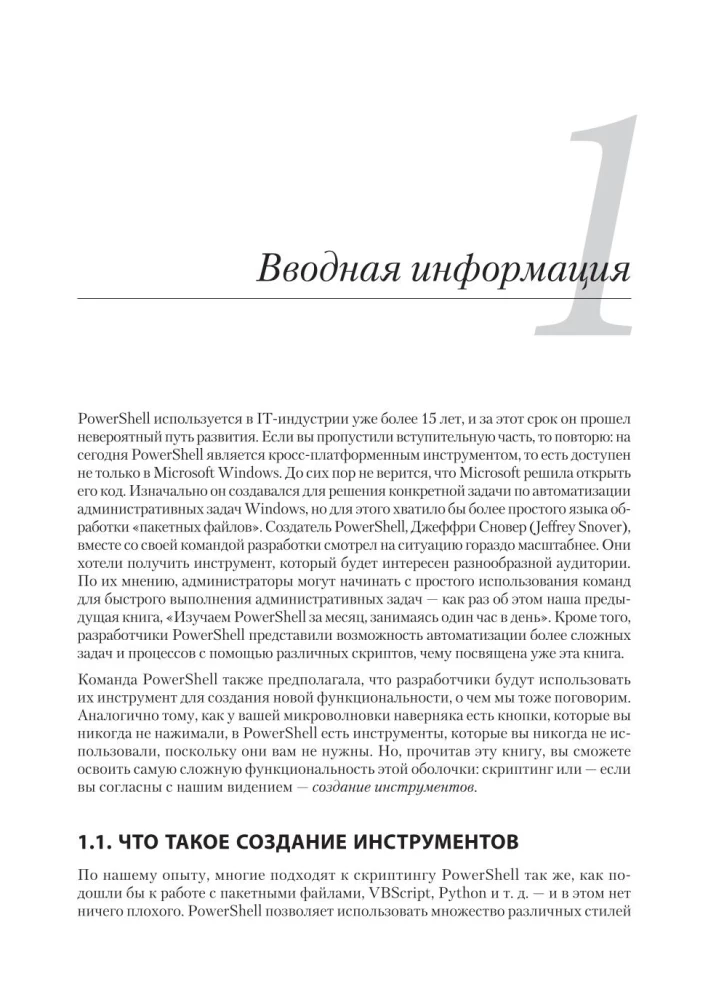 1

Вводная информация

PowerShell используется в IT-индустрии уже более 15 лет, и за этот срок он прошел невероятный путь развития. Если вы пропустили вступительную часть, то повторю: на сегодня PowerShell является кросс-платформенным инструментом, то есть доступен не только в Microsoft Windows. До сих пор не верится, что Microsoft решила открыть его код. Изначально он создавался для решения конкретной задачи по автоматизации административных задач Windows, но для этого хватило бы более простого языка обработки «пакетных файлов». Создатель PowerShell, Джеффри Сновер (Jeffrey Snover), вместе со своей командой разработки смотрел на ситуацию гораздо масштабнее. Они хотели получить инструмент, который будет интересен разнообразной аудитории. По их мнению, администраторы могут начинать с простого использования команд для быстрого выполнения административных задач — как раз об этом наша предыдущая книга, «Изучаем PowerShell за месяц, занимаясь один час в день». Кроме того, разработчики PowerShell представили возможность автоматизации более сложных задач и процессов с помощью различных скриптов, чему посвящена уже эта книга.

Команда PowerShell также предполагала, что разработчики будут использовать их инструмент для создания новой функциональности, о чем мы тоже поговорим. Аналогично тому, как у вашей микроволновки наверняка есть кнопки, которые вы никогда не нажимали, в PowerShell есть инструменты, которые вы никогда не использовали, поскольку они вам не нужны. Но, прочитав эту книгу, вы сможете освоить самую сложную функциональность этой оболочки: скриптинг или — если вы согласны с нашим видением — создание инструментов.

1.1. ЧТО ТАКОЕ СОЗДАНИЕ ИНСТРУМЕНТОВ

По нашему опыту, многие подходят к скриптингу PowerShell так же, как подошли бы к работе с пакетными файлами, VBScript, Python и т. д. — и в этом нет ничего плохого. PowerShell позволяет использовать множество различных стилей